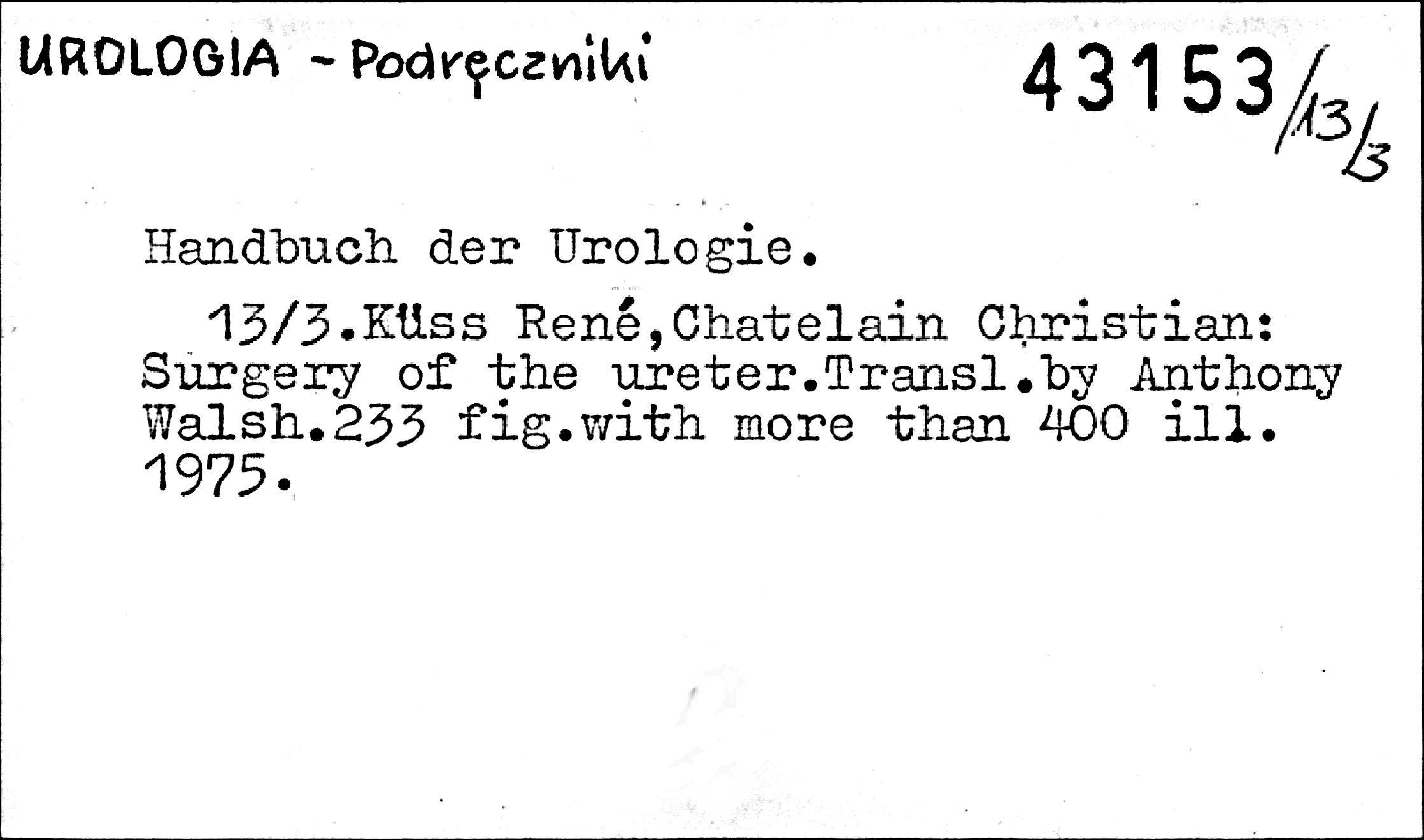 UROLOGIA - Podręczniki

43153/13/3

Handbuch der Urologie.

13/3.Küss René,Chatelain Christian: Surgery of the ureter.Transl.by Anthony Walsh.233 fig.with more than 400 ill. 1975.